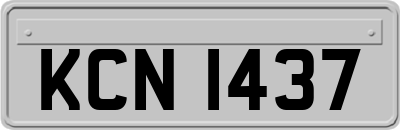 KCN 1437